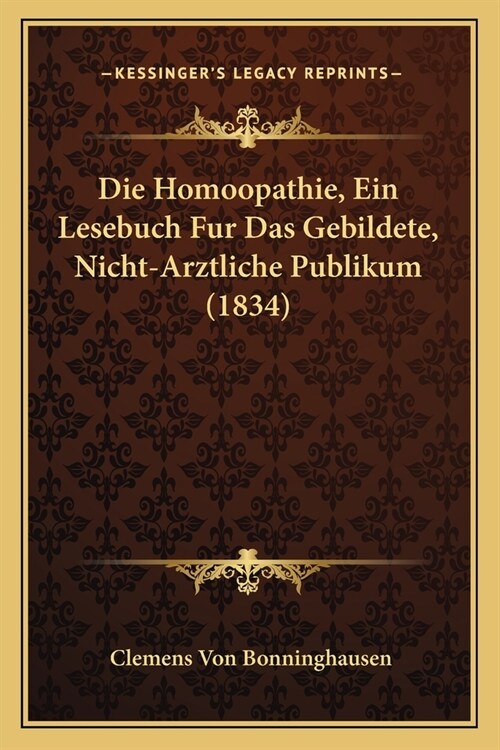 —KESSINGER'S LEGACY REPRINTS—

Die Homoopathie, Ein Lesebuch Fur Das Gebildete, Nicht-Arztliche Publikum (1834)

Clemens Von Bonninghausen